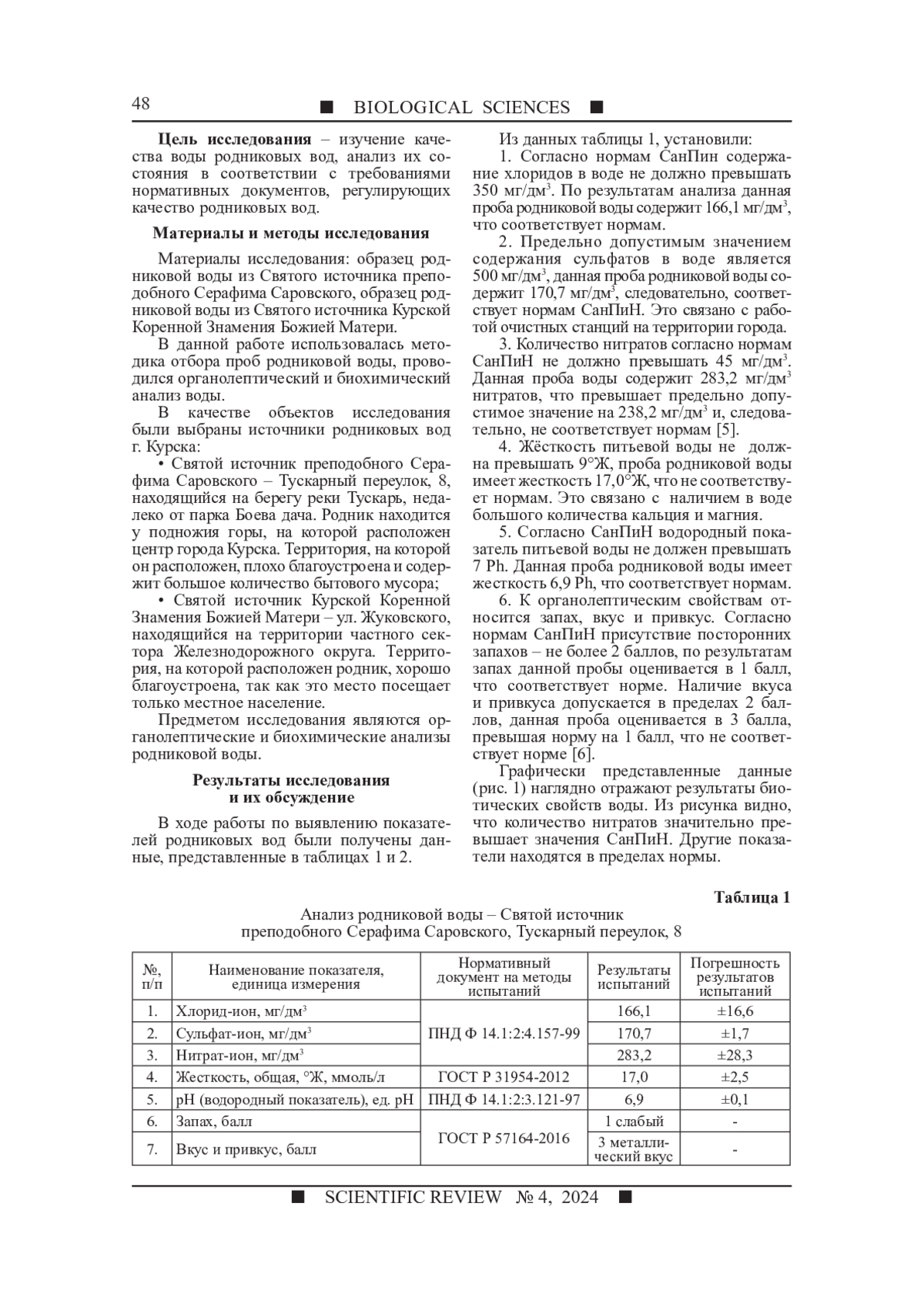 48 ■ BIOLOGICAL SCIENCES ■

**Цель исследования** – изучение качества воды родниковых вод, анализ их состояния в соответствии с требованиями нормативных документов, регулирующих качество родниковых вод.

**Материалы и методы исследования**

Материалы исследования: образец родниковой воды из Святого источника преподобного Серафима Саровского, образец родниковой воды из Святого источника Курской Коренной Знамения Божией Матери.

В данной работе использовалась методика отбора проб родниковой воды, проводился органолептический и биохимический анализ воды.

В качестве объектов исследования были выбраны источники родниковых вод г. Курска:

• Святой источник преподобного Серафима Саровского – Тускарный переулок, 8, находящийся на берегу реки Тускарь, недалеко от парка Боева дача. Родник находится у подножия горы, на которой расположен центр города Курска. Территория, на которой он расположен, плохо благоустроена и содержит большое количество бытового мусора;

• Святой источник Курской Коренной Знамения Божией Матери – ул. Жуковского, находящийся на территории частного сектора Железнодорожного округа. Территория, на которой расположен родник, хорошо благоустроена, так как это место посещает только местное население.

Предметом исследования являются органолептические и биохимические анализы родниковой воды.

**Результаты исследования и их обсуждение**

В ходе работы по выявлению показателей родниковых вод были получены данные, представленные в таблицах 1 и 2.

Из данных таблицы 1, установили:

1. Согласно нормам СанПин содержание хлоридов в воде не должно превышать 350 мг/дм$^3$. По результатам анализа данная проба родниковой воды содержит 166,1 мг/дм$^3$, что соответствует нормам.

2. Предельно допустимым значением содержания сульфатов в воде является 500 мг/дм$^3$, данная проба родниковой воды содержит 170,7 мг/дм$^3$, следовательно, соответствует нормам СанПиН. Это связано с работой очистных станций на территории города.

3. Количество нитратов согласно нормам СанПиН не должно превышать 45 мг/дм$^3$. Данная проба воды содержит 283,2 мг/дм$^3$ нитратов, что превышает предельно допустимое значение на 238,2 мг/дм$^3$ и, следовательно, не соответствует нормам [5].

4. Жёсткость питьевой воды не должна превышать 9°Ж, проба родниковой воды имеет жесткость 17,0°Ж, что не соответствует нормам. Это связано с наличием в воде большого количества кальция и магния.

5. Согласно СанПиН водородный показатель питьевой воды не должен превышать 7 Ph. Данная проба родниковой воды имеет жесткость 6,9 Ph, что соответствует нормам.

6. К органолептическим свойствам относится запах, вкус и привкус. Согласно нормам СанПиН присутствие посторонних запахов – не более 2 баллов, по результатам запах данной пробы оценивается в 1 балл, что соответствует норме. Наличие вкуса и привкуса допускается в пределах 2 баллов, данная проба оценивается в 3 балла, превышая норму на 1 балл, что не соответствует норме [6].

Графически представленные данные (рис. 1) наглядно отражают результаты биотических свойств воды. Из рисунка видно, что количество нитратов значительно превышает значения СанПиН. Другие показатели находятся в пределах нормы.

**Таблица 1**

Анализ родниковой воды – Святой источник преподобного Серафима Саровского, Тускарный переулок, 8

| №, п/п | Наименование показателя, единица измерения | Нормативный документ на методы испытаний | Результаты испытаний | Погрешность результатов испытаний |
|---|---|---|---|---|
| 1. | Хлорид-ион, мг/дм$^3$ | ПНД Ф 14.1:2:4.157-99 | 166,1 | ±16,6 |
| 2. | Сульфат-ион, мг/дм$^3$ | | 170,7 | ±1,7 |
| 3. | Нитрат-ион, мг/дм$^3$ | | 283,2 | ±28,3 |
| 4. | Жесткость, общая, °Ж, ммоль/л | ГОСТ Р 31954-2012 | 17,0 | ±2,5 |
| 5. | pH (водородный показатель), ед. pH | ПНД Ф 14.1:2:3.121-97 | 6,9 | ±0,1 |
| 6. | Запах, балл | ГОСТ Р 57164-2016 | 1 слабый | - |
| 7. | Вкус и привкус, балл | | 3 металлический вкус | - |

■ SCIENTIFIC REVIEW № 4, 2024 ■